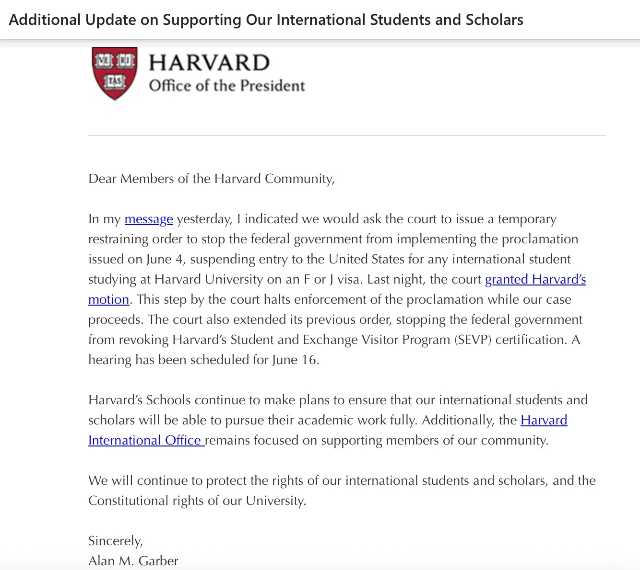 Additional Update on Supporting Our International Students and Scholars

VE RI TAS

HARVARD
Office of the President

Dear Members of the Harvard Community,

In my message yesterday, I indicated we would ask the court to issue a temporary restraining order to stop the federal government from implementing the proclamation issued on June 4, suspending entry to the United States for any international student studying at Harvard University on an F or J visa. Last night, the court granted Harvard's motion. This step by the court halts enforcement of the proclamation while our case proceeds. The court also extended its previous order, stopping the federal government from revoking Harvard's Student and Exchange Visitor Program (SEVP) certification. A hearing has been scheduled for June 16.

Harvard's Schools continue to make plans to ensure that our international students and scholars will be able to pursue their academic work fully. Additionally, the Harvard International Office remains focused on supporting members of our community.

We will continue to protect the rights of our international students and scholars, and the Constitutional rights of our University.

Sincerely,
Alan M. Garber